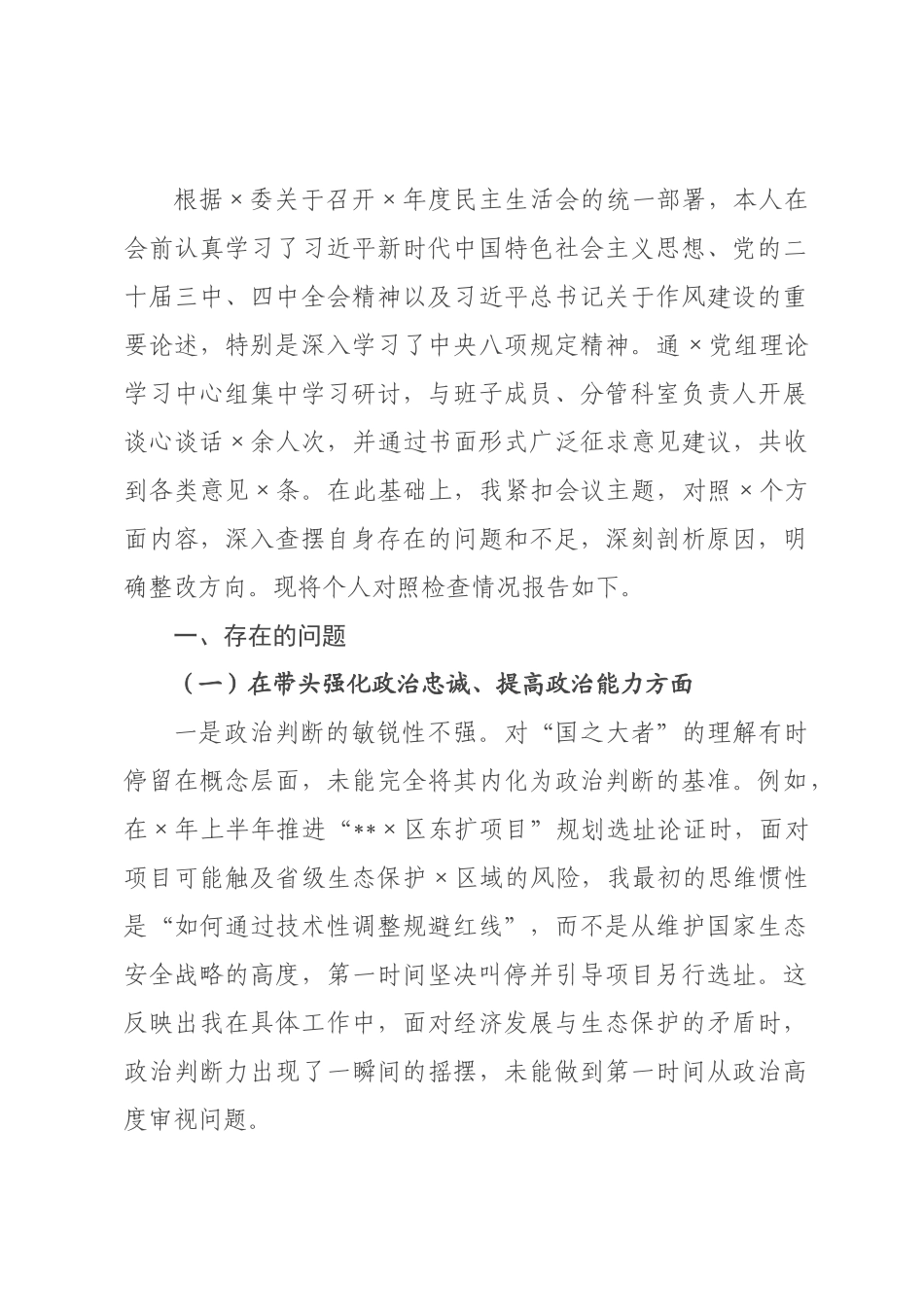 根据×委关于召开×年度民主生活会的统一部署，本人在会前认真学习了习近平新时代中国特色社会主义思想、党的二十届三中、四中全会精神以及习近平总书记关于作风建设的重要论述，特别是深入学习了中央八项规定精神。通×党组理论学习中心组集中学习研讨，与班子成员、分管科室负责人开展谈心谈话×余人次，并通过书面形式广泛征求意见建议，共收到各类意见×条。在此基础上，我紧扣会议主题，对照×个方面内容，深入查摆自身存在的问题和不足，深刻剖析原因，明确整改方向。现将个人对照检查情况报告如下。

一、存在的问题

（一）在带头强化政治忠诚、提高政治能力方面

一是政治判断的敏锐性不强。对“国之大者”的理解有时停留在概念层面，未能完全将其内化为政治判断的基准。例如，在×年上半年推进“**×区东扩项目”规划选址论证时，面对项目可能触及省级生态保护×区域的风险，我最初的思维惯性是“如何通过技术性调整规避红线”，而不是从维护国家生态安全战略的高度，第一时间坚决叫停并引导项目另行选址。这反映出我在具体工作中，面对经济发展与生态保护的矛盾时，政治判断力出现了一瞬间的摇摆，未能做到第一时间从政治高度审视问题。